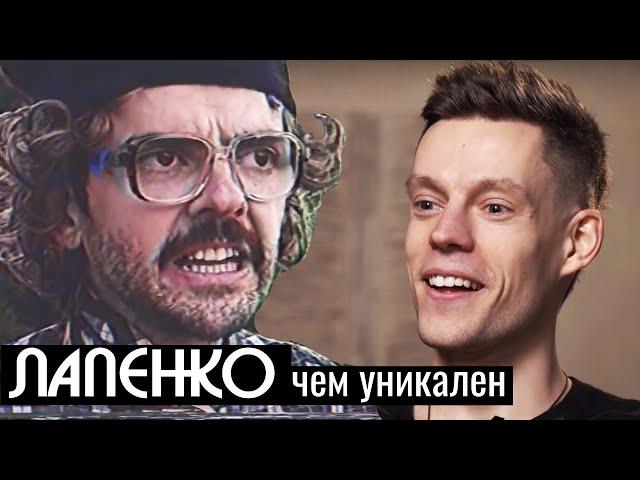 ЛАПЕНКО чем уникален